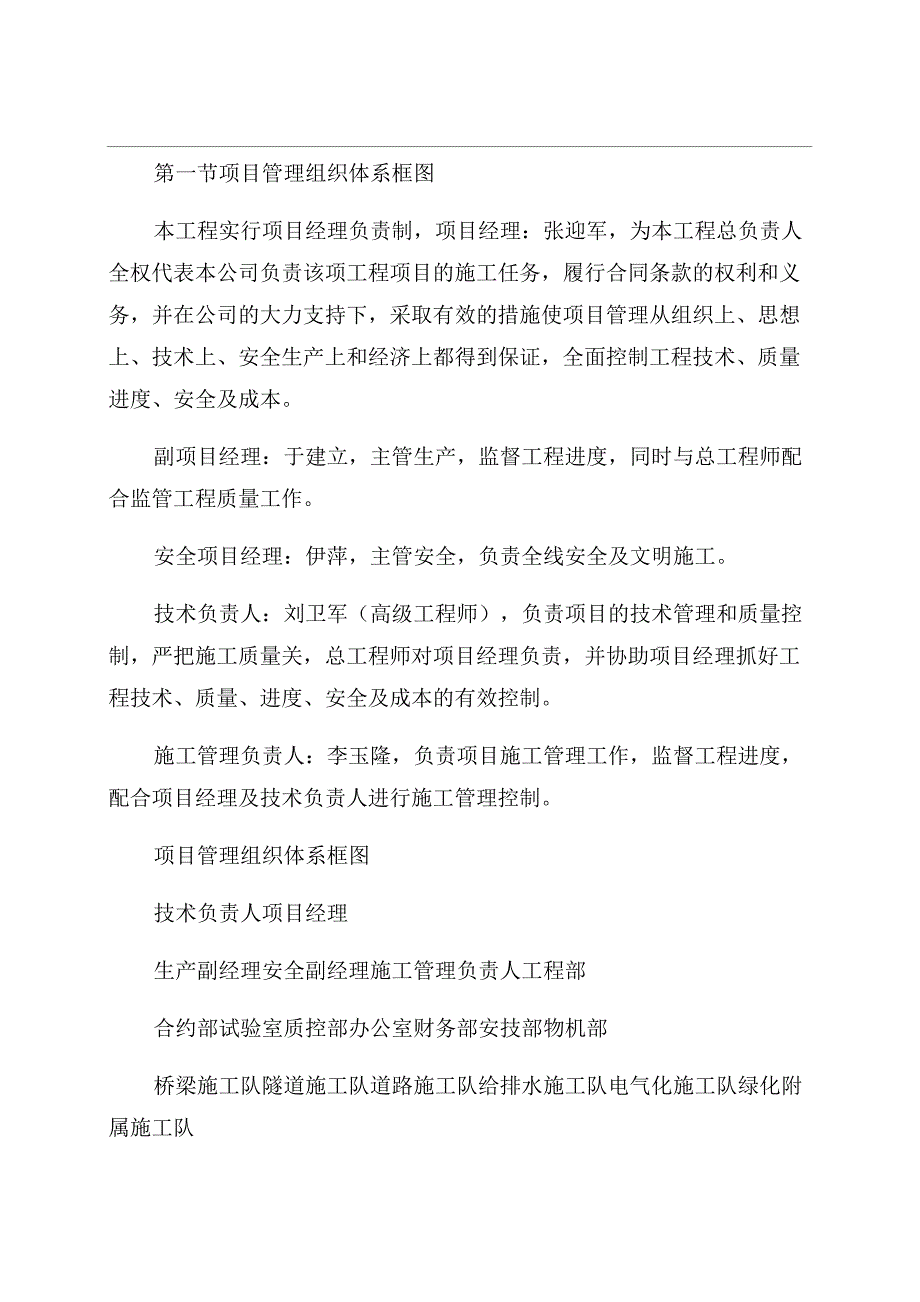 第一节项目管理组织体系框图

本工程实行项目经理负责制，项目经理：张迎军，为本工程总负责人全权代表本公司负责该项工程项目的施工任务，履行合同条款的权利和义务，并在公司的大力支持下，采取有效的措施使项目管理从组织上、思想上、技术上、安全生产上和经济上都得到保证，全面控制工程技术、质量进度、安全及成本。

副项目经理：于建立，主管生产，监督工程进度，同时与总工程师配合监管工程质量工作。

安全项目经理：伊萍，主管安全，负责全线安全及文明施工。

技术负责人：刘卫军（高级工程师），负责项目的技术管理和质量控制，严把施工质量关，总工程师对项目经理负责，并协助项目经理抓好工程技术、质量、进度、安全及成本的有效控制。

施工管理负责人：李玉隆，负责项目施工管理工作，监督工程进度，配合项目经理及技术负责人进行施工管理控制。

项目管理组织体系框图

技术负责人项目经理

生产副经理安全副经理施工管理负责人工程部

合约部试验室质控部办公室财务部安技部物机部

桥梁施工队隧道施工队道路施工队给排水施工队电气化施工队绿化附属施工队